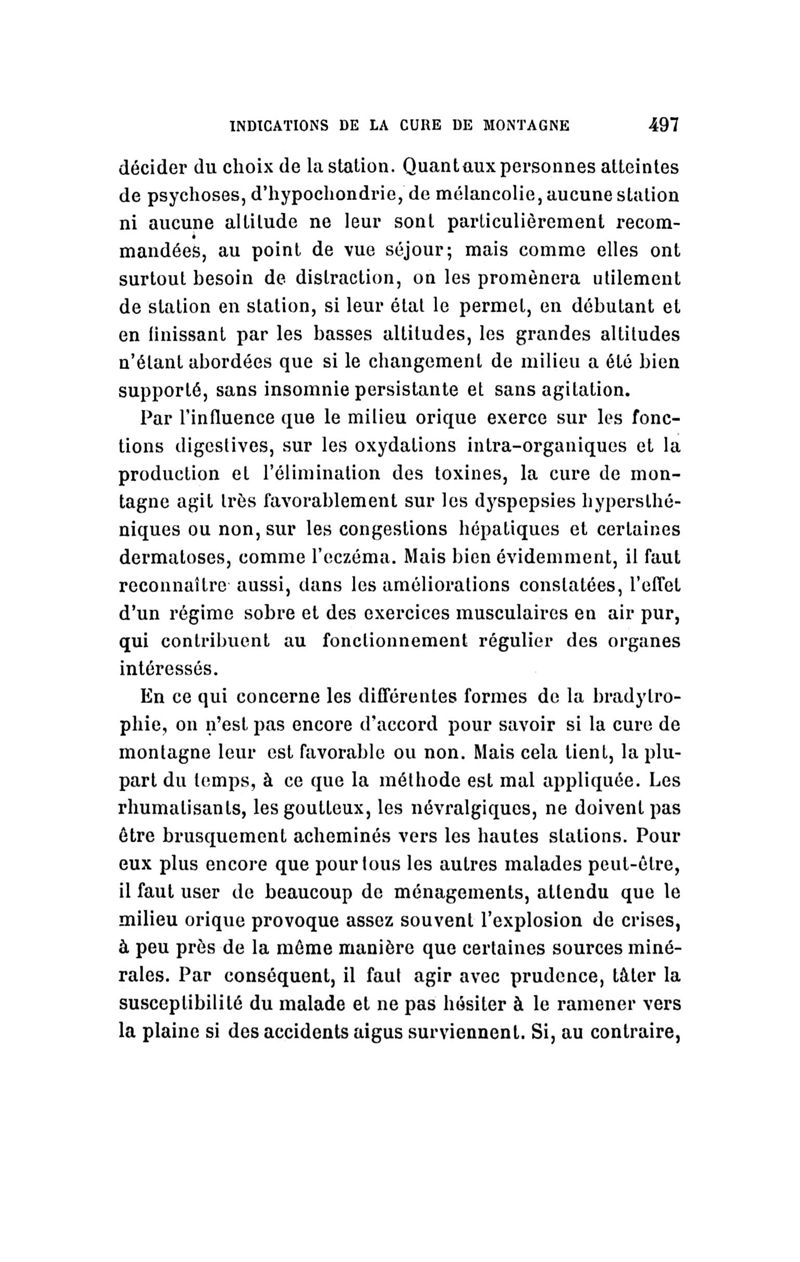 INDICATIONS DE LA CURE DE MONTAGNE 497

décider du choix de la station. Quant aux personnes atteintes de psychoses, d'hypochondrie, de mélancolie, aucune station ni aucune altitude ne leur sont particulièrement recommandées, au point de vue séjour; mais comme elles ont surtout besoin de distraction, on les promènera utilement de station en station, si leur état le permet, en débutant et en finissant par les basses altitudes, les grandes altitudes n'étant abordées que si le changement de milieu a été bien supporté, sans insomnie persistante et sans agitation.

Par l'influence que le milieu orique exerce sur les fonctions digestives, sur les oxydations intra-organiques et la production et l'élimination des toxines, la cure de montagne agit très favorablement sur les dyspepsies hypersthéniques ou non, sur les congestions hépatiques et certaines dermatoses, comme l'eczéma. Mais bien évidemment, il faut reconnaître aussi, dans les améliorations constatées, l'effet d'un régime sobre et des exercices musculaires en air pur, qui contribuent au fonctionnement régulier des organes intéressés.

En ce qui concerne les différentes formes de la bradytrophie, on n'est pas encore d'accord pour savoir si la cure de montagne leur est favorable ou non. Mais cela tient, la plupart du temps, à ce que la méthode est mal appliquée. Les rhumatisants, les goutteux, les névralgiques, ne doivent pas être brusquement acheminés vers les hautes stations. Pour eux plus encore que pour tous les autres malades peut-être, il faut user de beaucoup de ménagements, attendu que le milieu orique provoque assez souvent l'explosion de crises, à peu près de la même manière que certaines sources minérales. Par conséquent, il faut agir avec prudence, tâter la susceptibilité du malade et ne pas hésiter à le ramener vers la plaine si des accidents aigus surviennent. Si, au contraire,